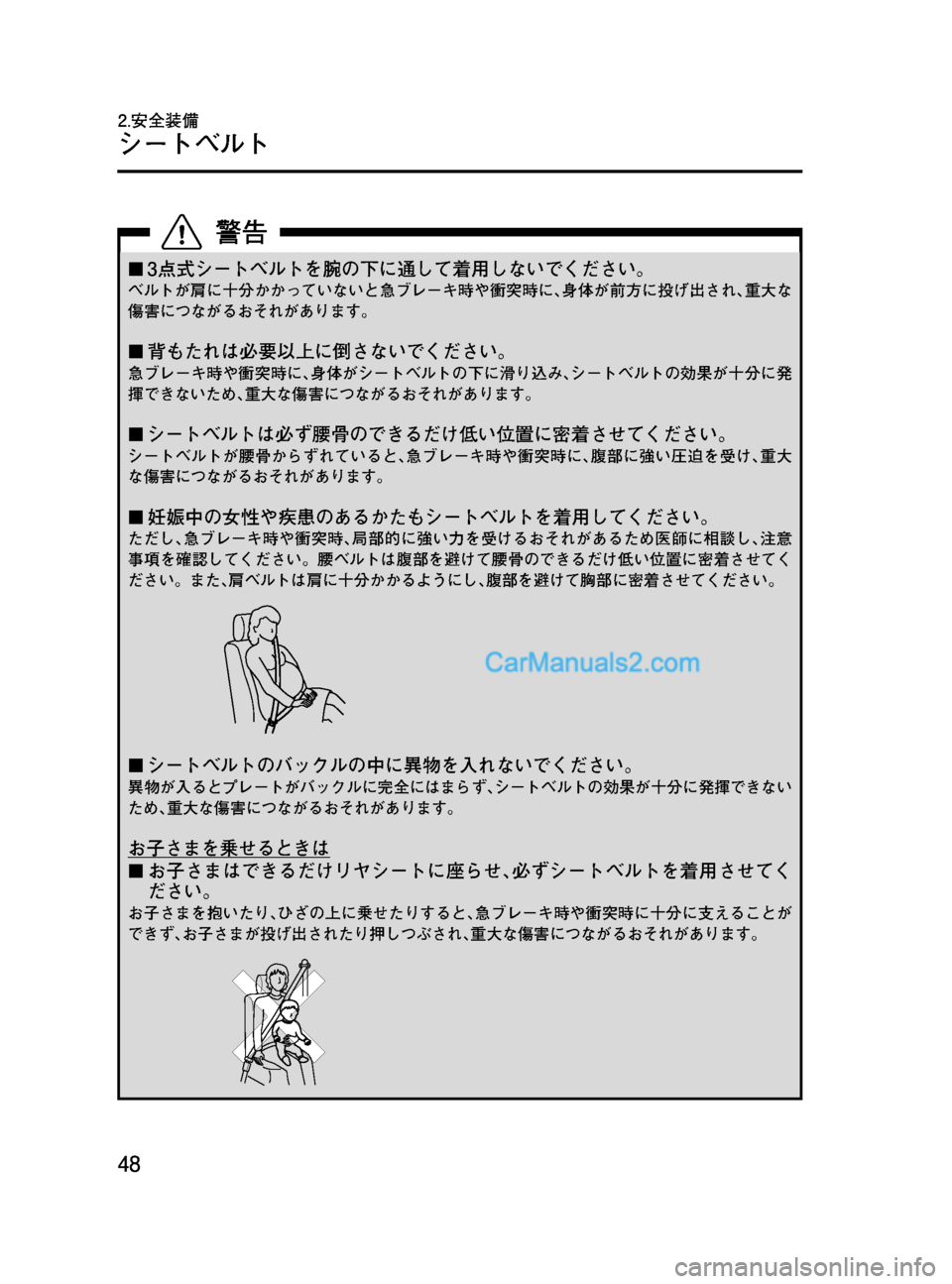 2.安全装備
シートベルト

警告

■3点式シートベルトを腕の下に通して着用しないでください。
ベルトが肩に十分かかっていないと急ブレーキ時や衝突時に、身体が前方に投げ出され、重大な傷害につながるおそれがあります。

■背もたれは必要以上に倒さないでください。
急ブレーキ時や衝突時に、身体がシートベルトの下に滑り込み、シートベルトの効果が十分に発揮できないため、重大な傷害につながるおそれがあります。

■シートベルトは必ず腰骨のできるだけ低い位置に密着させてください。
シートベルトが腰骨からずれていると、急ブレーキ時や衝突時に、腹部に強い圧迫を受け、重大な傷害につながるおそれがあります。

■妊娠中の女性や疾患のあるかたもシートベルトを着用してください。
ただし、急ブレーキ時や衝突時、局部的に強い力を受けるおそれがあるため医師に相談し、注意事項を確認してください。腰ベルトは腹部を避けて腰骨のできるだけ低い位置に密着させてください。また、肩ベルトは肩に十分かかるようにし、腹部を避けて胸部に密着させてください。

CarManuals2.com

■シートベルトのバックルの中に異物を入れないでください。
異物が入るとプレートがバックルに完全にはまらず、シートベルトの効果が十分に発揮できないため、重大な傷害につながるおそれがあります。

お子さまを乗せるときは
■お子さまはできるだけリヤシートに座らせ、必ずシートベルトを着用させてください。
お子さまを抱いたり、ひざの上に乗せたりすると、急ブレーキ時や衝突時に十分に支えることができず、お子さまが投げ出されたり押しつぶされ、重大な傷害につながるおそれがあります。

48

carmanualsonline.info